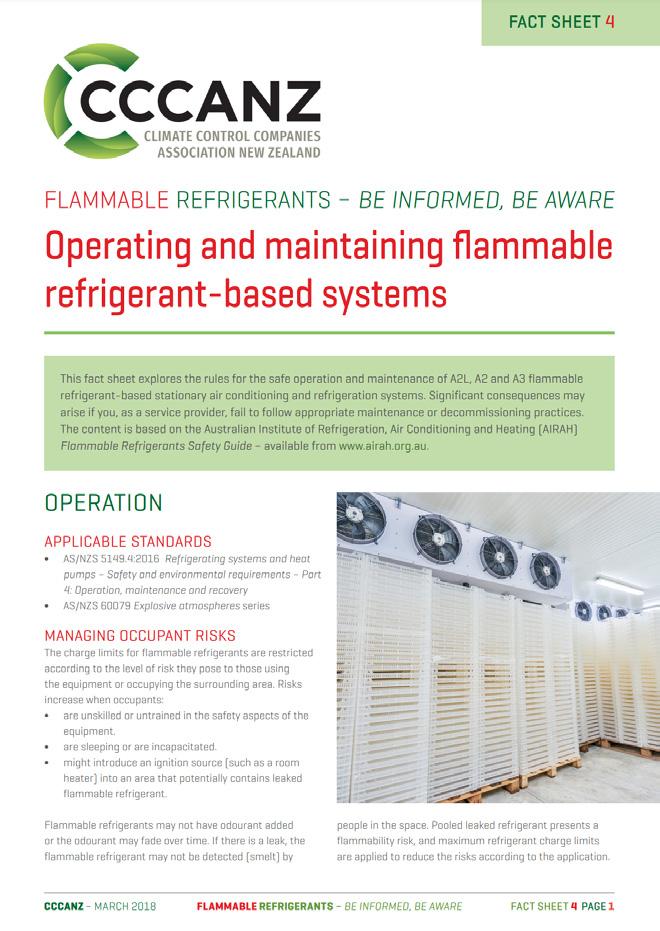 FACT SHEET 4

CCCANZ
CLIMATE CONTROL COMPANIES
ASSOCIATION NEW ZEALAND

FLAMMABLE REFRIGERANTS – BE INFORMED, BE AWARE

Operating and maintaining flammable refrigerant-based systems

This fact sheet explores the rules for the safe operation and maintenance of A2L, A2 and A3 flammable refrigerant-based stationary air conditioning and refrigeration systems. Significant consequences may arise if you, as a service provider, fail to follow appropriate maintenance or decommissioning practices. The content is based on the Australian Institute of Refrigeration, Air Conditioning and Heating (AIRAH) Flammable Refrigerants Safety Guide – available from www.airah.org.au.

OPERATION

APPLICABLE STANDARDS
• AS/NZS 5149.4:2016 Refrigerating systems and heat pumps – Safety and environmental requirements – Part 4: Operation, maintenance and recovery
• AS/NZS 60079 Explosive atmospheres series

MANAGING OCCUPANT RISKS
The charge limits for flammable refrigerants are restricted according to the level of risk they pose to those using the equipment or occupying the surrounding area. Risks increase when occupants:
• are unskilled or untrained in the safety aspects of the equipment.
• are sleeping or are incapacitated.
• might introduce an ignition source (such as a room heater) into an area that potentially contains leaked flammable refrigerant.

Flammable refrigerants may not have odourant added or the odourant may fade over time. If there is a leak, the flammable refrigerant may not be detected (smelt) by people in the space. Pooled leaked refrigerant presents a flammability risk, and maximum refrigerant charge limits are applied to reduce the risks according to the application.

CCCANZ – MARCH 2018 FLAMMABLE REFRIGERANTS – BE INFORMED, BE AWARE FACT SHEET 4 PAGE 1